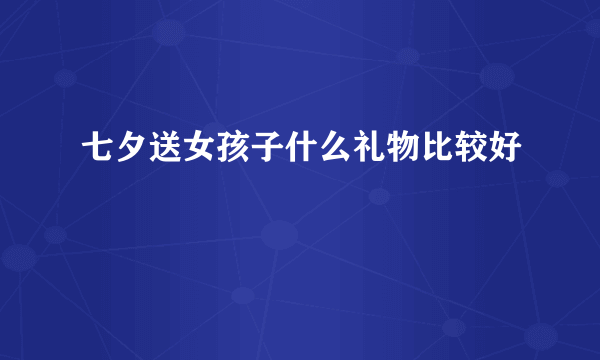 七夕送女孩子什么礼物比较好